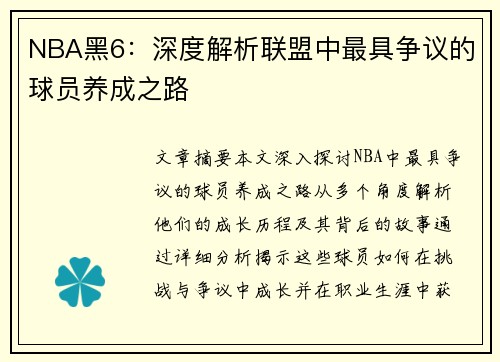 NBA黑6：深度解析联盟中最具争议的球员养成之路

文章摘要本文深入探讨NBA中最具争议的球员养成之路从多个角度解析他们的成长历程及其背后的故事通过详细分析揭示这些球员如何在挑战与争议中成长并在职业生涯中获